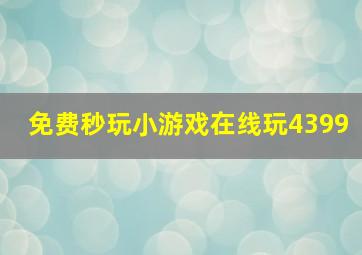 免费秒玩小游戏在线玩4399